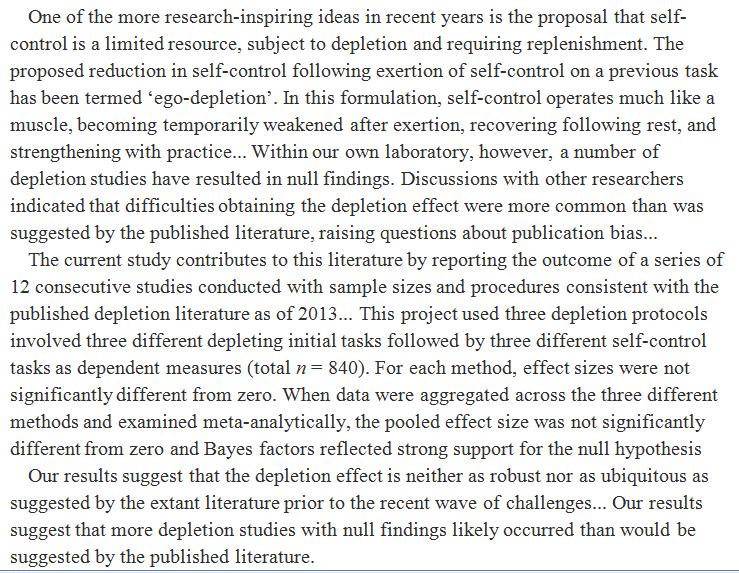 One of the more research-inspiring ideas in recent years is the proposal that self-control is a limited resource, subject to depletion and requiring replenishment. The proposed reduction in self-control following exertion of self-control on a previous task has been termed ‘ego-depletion’. In this formulation, self-control operates much like a muscle, becoming temporarily weakened after exertion, recovering following rest, and strengthening with practice... Within our own laboratory, however, a number of depletion studies have resulted in null findings. Discussions with other researchers indicated that difficulties obtaining the depletion effect were more common than was suggested by the published literature, raising questions about publication bias...

The current study contributes to this literature by reporting the outcome of a series of 12 consecutive studies conducted with sample sizes and procedures consistent with the published depletion literature as of 2013... This project used three depletion protocols involved three different depleting initial tasks followed by three different self-control tasks as dependent measures (total $n = 840$). For each method, effect sizes were not significantly different from zero. When data were aggregated across the three different methods and examined meta-analytically, the pooled effect size was not significantly different from zero and Bayes factors reflected strong support for the null hypothesis

Our results suggest that the depletion effect is neither as robust nor as ubiquitous as suggested by the extant literature prior to the recent wave of challenges... Our results suggest that more depletion studies with null findings likely occurred than would be suggested by the published literature.